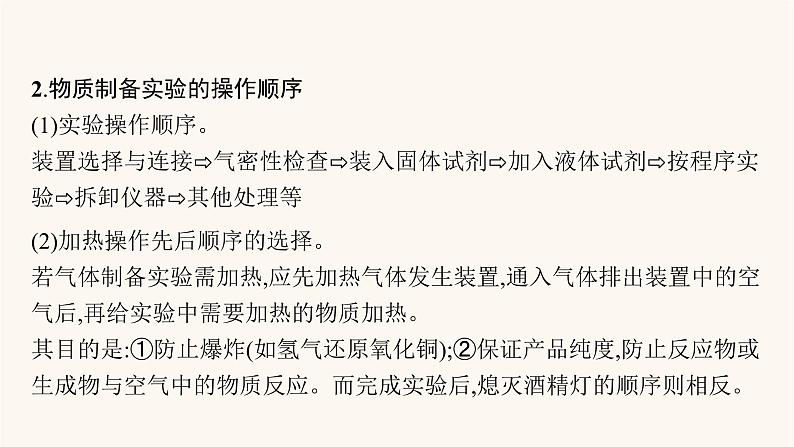 2.物质制备实验的操作顺序

(1)实验操作顺序。

装置选择与连接⇨气密性检查⇨装入固体试剂⇨加入液体试剂⇨按程序实验⇨拆卸仪器⇨其他处理等

(2)加热操作先后顺序的选择。

若气体制备实验需加热,应先加热气体发生装置,通入气体排出装置中的空气后,再给实验中需要加热的物质加热。

其目的是:①防止爆炸(如氢气还原氧化铜);②保证产品纯度,防止反应物或生成物与空气中的物质反应。而完成实验后,熄灭酒精灯的顺序则相反。